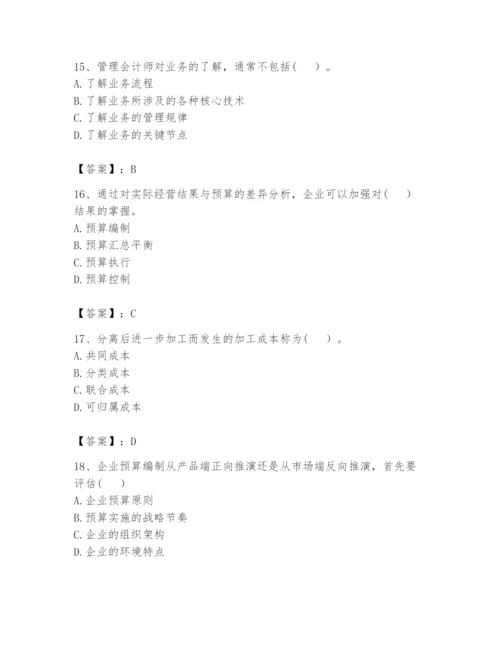 15、管理会计师对业务的了解，通常不包括（ ）。
A. 了解业务流程
B. 了解业务所涉及的各种核心技术
C. 了解业务的管理规律
D. 了解业务的关键节点

【答案】：B

16、通过对实际经营结果与预算的差异分析，企业可以加强对（ ）结果的掌握。
A. 预算编制
B. 预算汇总平衡
C. 预算执行
D. 预算控制

【答案】：C

17、分离后进一步加工而发生的加工成本称为（ ）。
A. 共同成本
B. 分类成本
C. 联合成本
D. 可归属成本

【答案】：D

18、企业预算编制从产品端正向推演还是从市场端反向推演，首先要评估（ ）
A. 企业预算原则
B. 预算实施的战略节奏
C. 企业的组织架构
D. 企业的环境特点